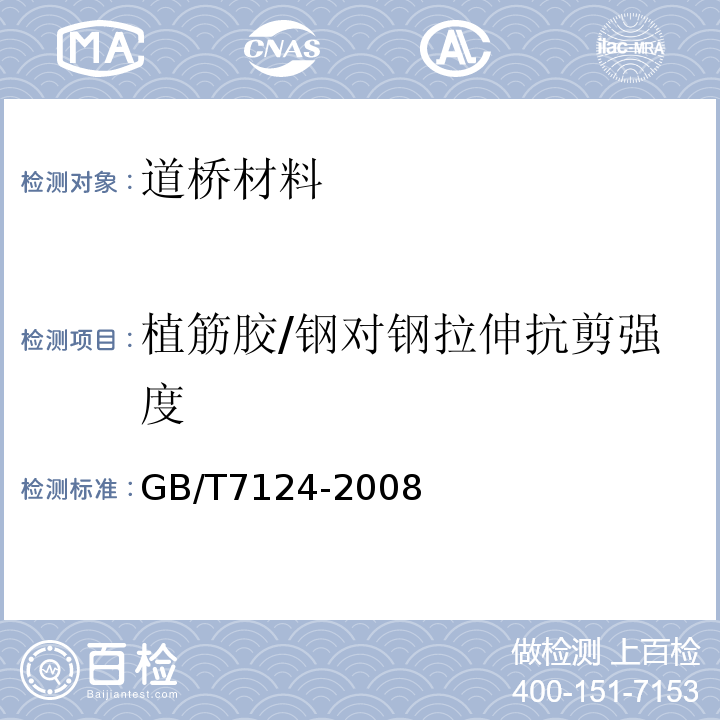 MA CNAS AL ilac-MRA

检测对象：道桥材料

检测项目：植筋胶/钢对钢拉伸抗剪强度

检测标准：GB/T7124-2008

百检
Baijiantest.com

做检测 上百检
400-151-7153